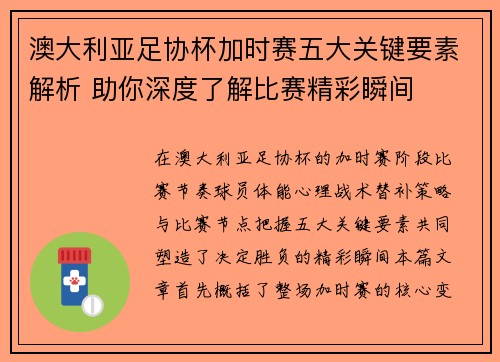 澳大利亚足协杯加时赛五大关键要素解析 助你深度了解比赛精彩瞬间

在澳大利亚足协杯的加时赛阶段比赛节奏球员体能心理战术替补策略与比赛节点把握五大关键要素共同塑造了决定胜负的精彩瞬间本篇文章首先概括了整场加时赛的核心变